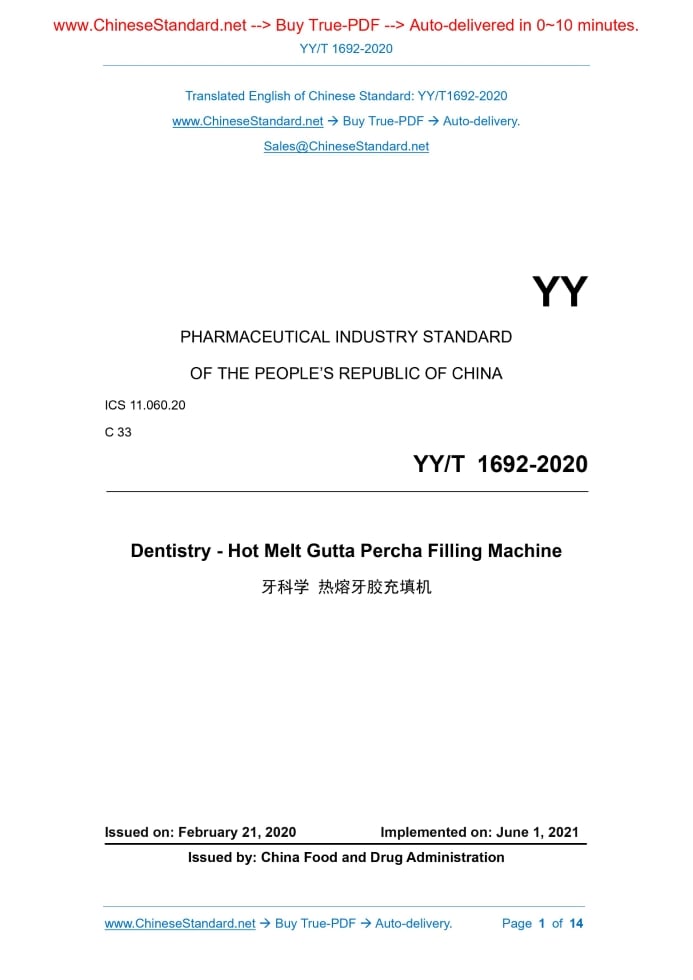 www.ChineseStandard.net --> Buy True-PDF --> Auto-delivered in 0~10 minutes.
YY/T 1692-2020

Translated English of Chinese Standard: YY/T1692-2020
www.ChineseStandard.net → Buy True-PDF → Auto-delivery.
Sales@ChineseStandard.net

YY

PHARMACEUTICAL INDUSTRY STANDARD
OF THE PEOPLE'S REPUBLIC OF CHINA

ICS 11.060.20
C 33

YY/T 1692-2020

Dentistry - Hot Melt Gutta Percha Filling Machine
牙科学 热熔牙胶充填机

Issued on: February 21, 2020 Implemented on: June 1, 2021
Issued by: China Food and Drug Administration

www.ChineseStandard.net → Buy True-PDF → Auto-delivery. Page 1 of 14